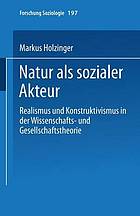 Forschung Soziologie 197

Markus Holzinger

Natur als sozialer Akteur

Realismus und Konstruktivismus in der Wissenschafts- und Gesellschaftstheorie